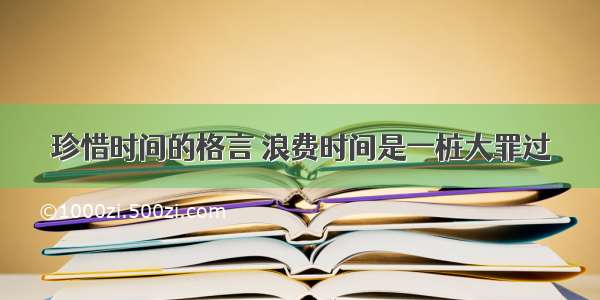 珍惜时间的格言 浪费时间是一桩大罪过

©1000zi.500zi.com